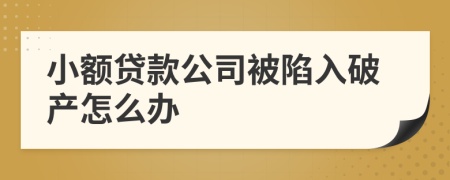 小额贷款公司被陷入破产怎么办